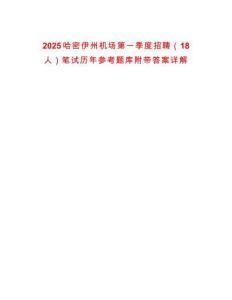 2025哈密伊州机场第一季度招聘（18人）笔试历年参考题库附带答案详解